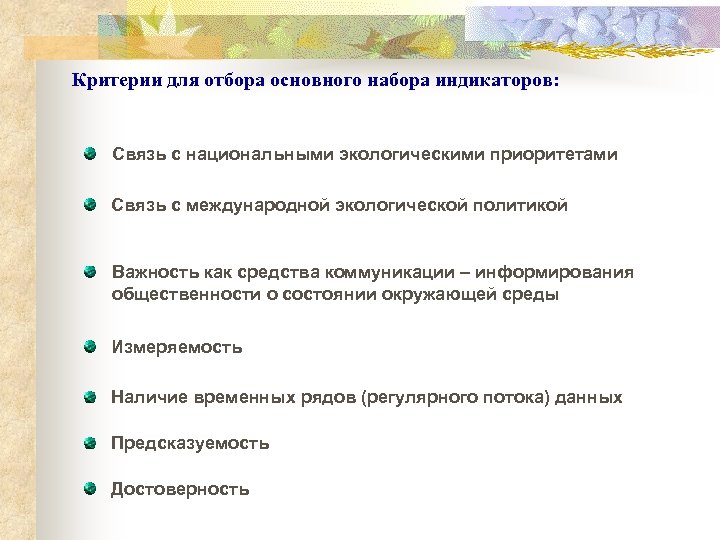 Критерии для отбора основного набора индикаторов:

Связь с национальными экологическими приоритетами

Связь с международной экологической политикой

Важность как средства коммуникации – информирования общественности о состоянии окружающей среды

Измеряемость

Наличие временных рядов (регулярного потока) данных

Предсказуемость

Достоверность